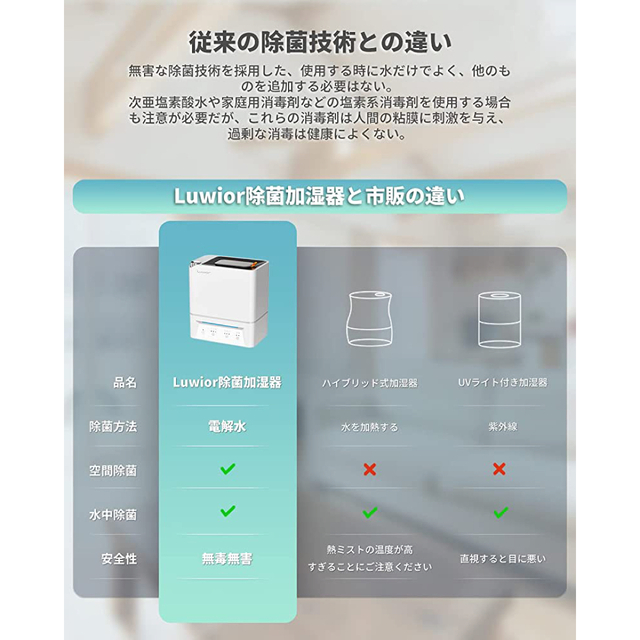 従来の除菌技術との違い

無害な除菌技術を採用した、使用する時に水だけでよく、他のものを追加する必要はない。
次亜塩素酸水や家庭用消毒剤などの塩素系消毒剤を使用する場合も注意が必要だが、これらの消毒剤は人間の粘膜に刺激を与え、過剰な消毒は健康によくない。

Luwior除菌加湿器と市販の違い

| 品名 | Luwior除菌加湿器 | ハイブリッド式加湿器 | UVライト付き加湿器 |
|---|---|---|---|
| 除菌方法 | 電解水 | 水を加熱する | 紫外線 |
| 空間除菌 | ✓ | ✗ | ✗ |
| 水中除菌 | ✓ | ✓ | ✓ |
| 安全性 | 無毒無害 | 熱ミストの温度が高すぎることにご注意ください | 直視すると目に悪い |